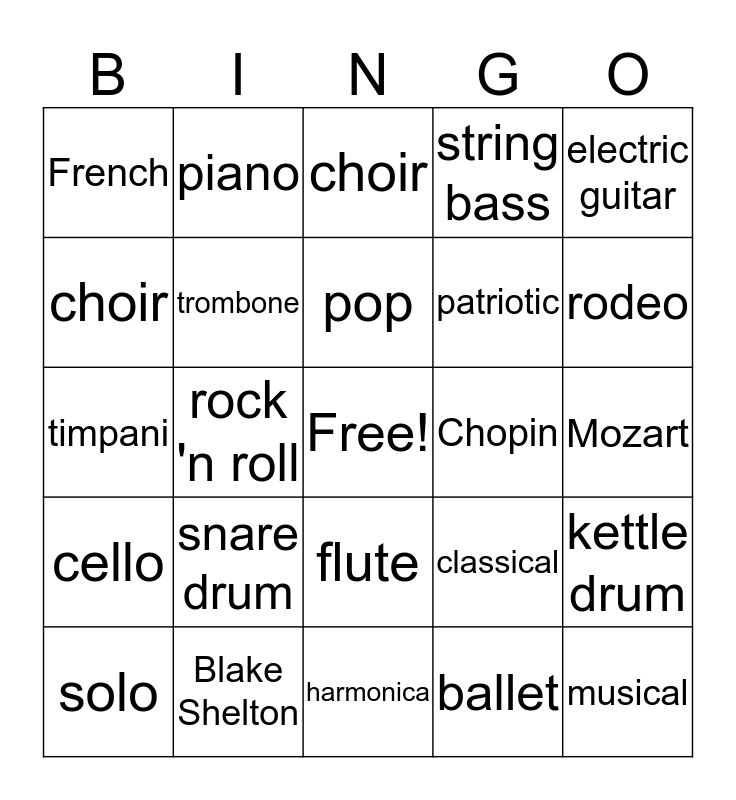 | B | I | N | G | O |
|---|---|---|---|---|
| French | piano | choir | string bass | electric guitar |
| choir | trombone | pop | patriotic | rodeo |
| timpani | rock 'n roll | Free! | Chopin | Mozart |
| cello | snare drum | flute | classical | kettle drum |
| solo | Blake Shelton | harmonica | ballet | musical |